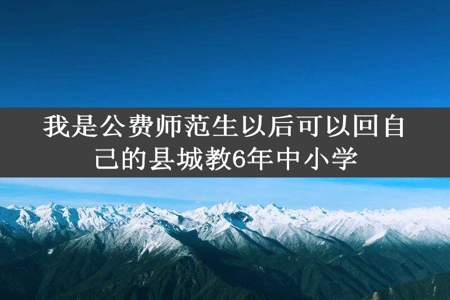 我是公费师范生以后可以回自己的县城教6年中小学